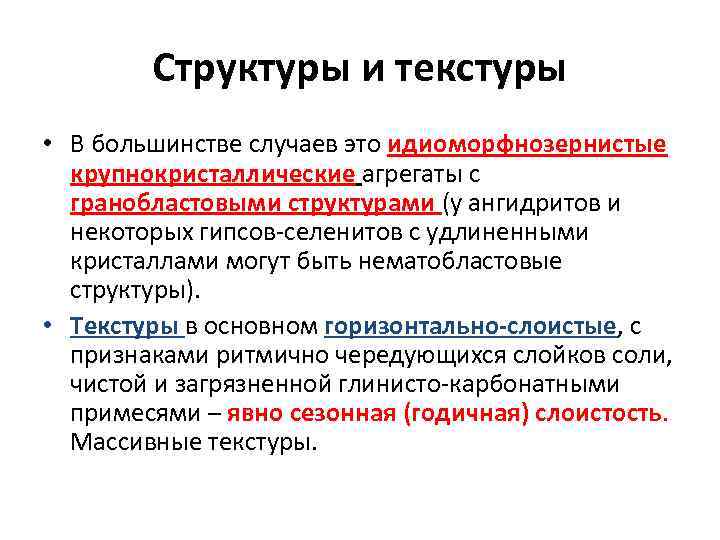 Структуры и текстуры

• В большинстве случаев это идиоморфнозернистые крупнокристаллические агрегаты с гранобластовыми структурами (у ангидритов и некоторых гипсов-селенитов с удлиненными кристаллами могут быть нематобластовые структуры).

• Текстуры в основном горизонтально-слоистые, с признаками ритмично чередующихся слойков соли, чистой и загрязненной глинисто-карбонатными примесями – явно сезонная (годичная) слоистость. Массивные текстуры.